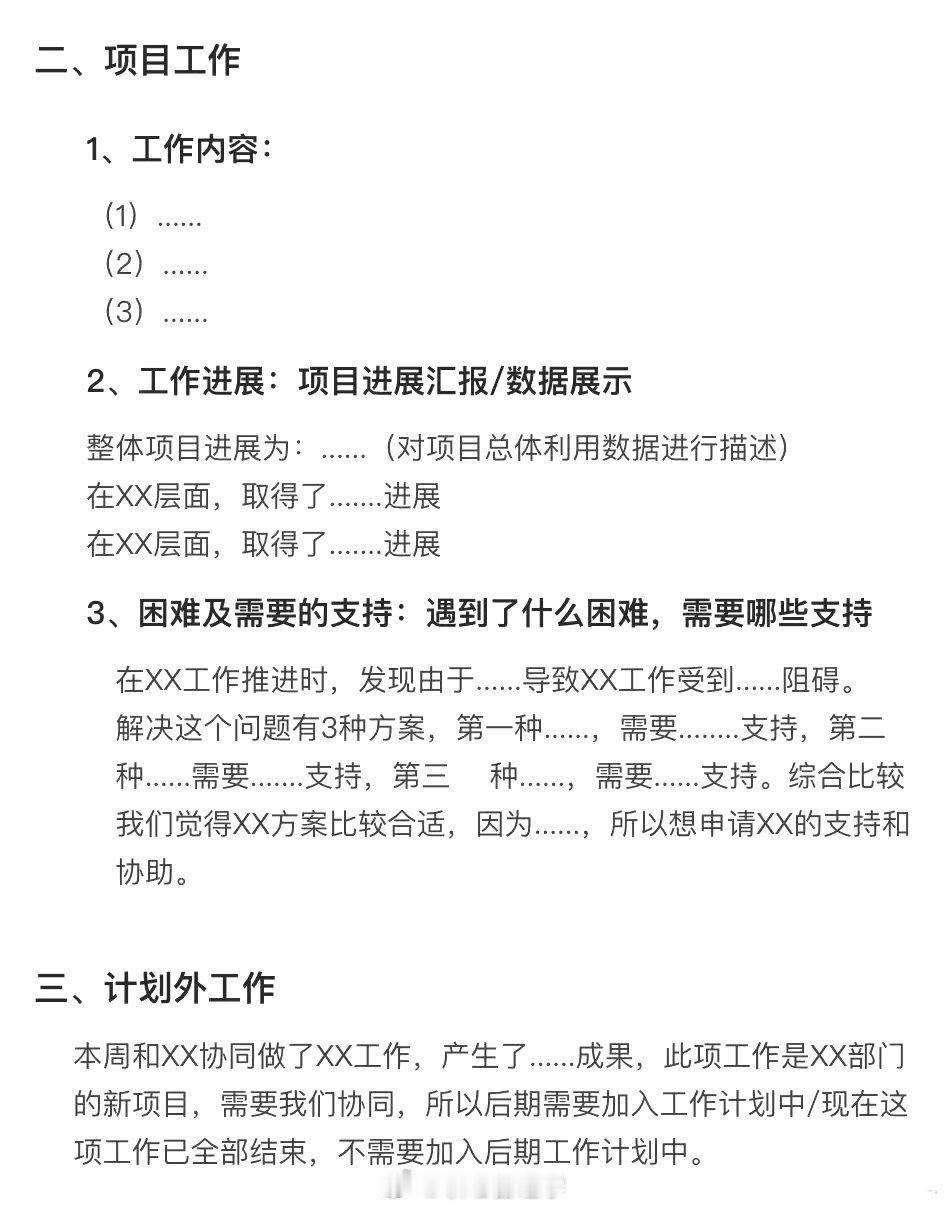 二、项目工作

1、工作内容：

（1）......
（2）......
（3）......

2、工作进展：项目进展汇报/数据展示

整体项目进展为：......（对项目总体利用数据进行描述）
在XX层面，取得了.......进展
在XX层面，取得了.......进展

3、困难及需要的支持：遇到了什么困难，需要哪些支持

在XX工作推进时，发现由于......导致XX工作受到......阻碍。解决这个问题有3种方案，第一种......，需要........支持，第二种......需要.......支持，第三 种......，需要......支持。综合比较我们觉得XX方案比较合适，因为......，所以想申请XX的支持和协助。

三、计划外工作

本周和XX协同做了XX工作，产生了......成果，此项工作是XX部门的新项目，需要我们协同，所以后期需要加入工作计划中/现在这项工作已全部结束，不需要加入后期工作计划中。